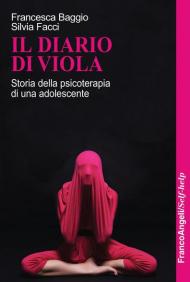 Francesca Baggio
Silvia Facci

IL DIARIO DI VIOLA

Storia della psicoterapia di una adolescente

FrancoAngeli/Self-help